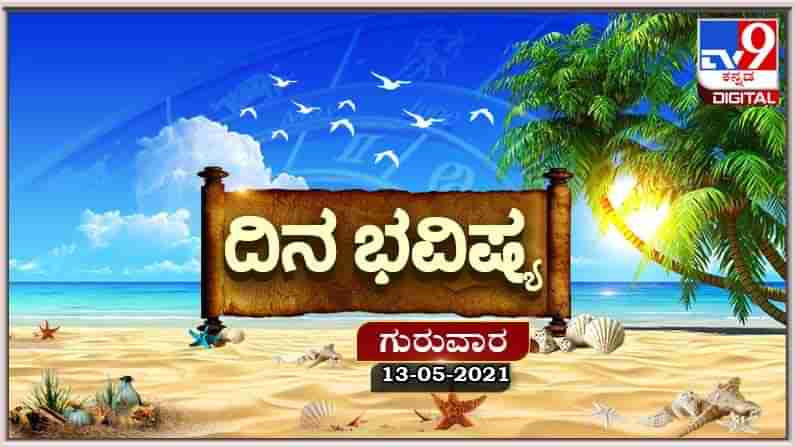 TV9 ಕನ್ನಡ DIGITAL

ದಿನ ಭವಿಷ್ಯ

ಗುರುವಾರ

13-05-2021